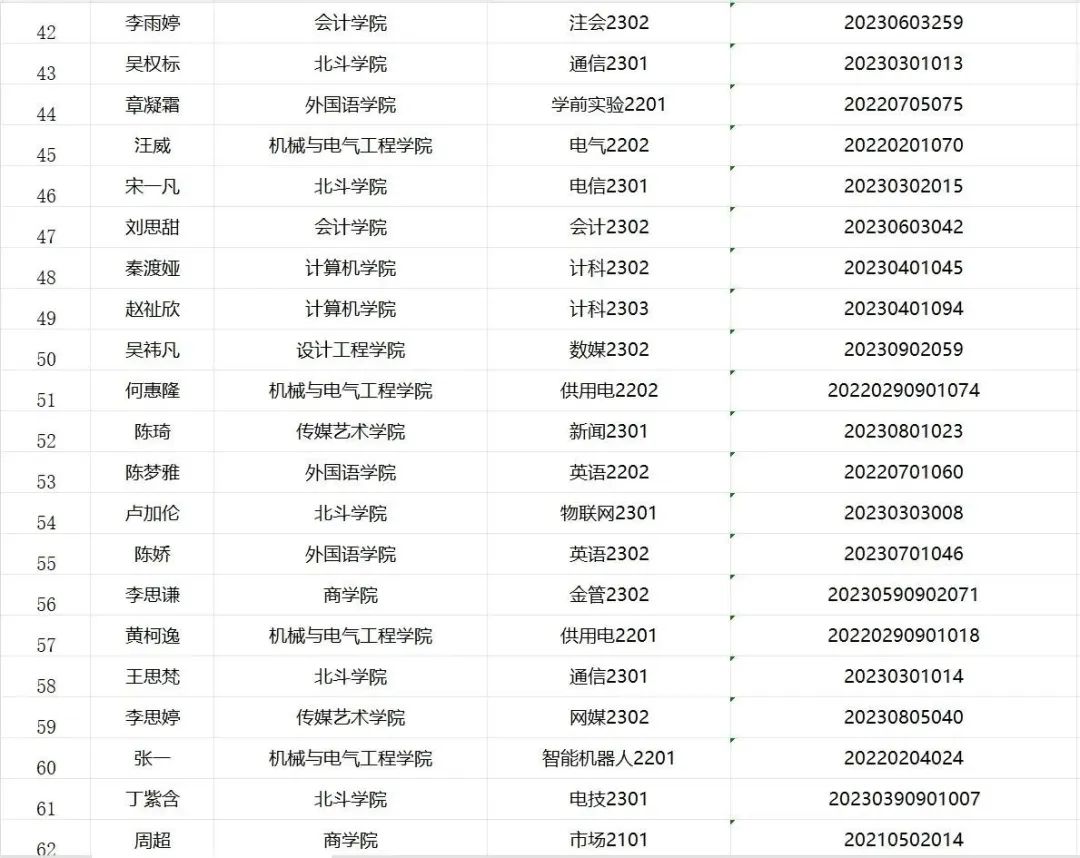 | 42 | 李雨婷 | 会计学院 | 注会2302 | 20230603259 |
|---|---|---|---|---|
| 43 | 吴权标 | 北斗学院 | 通信2301 | 20230301013 |
| 44 | 章凝霜 | 外国语学院 | 学前实验2201 | 20220705075 |
| 45 | 汪威 | 机械与电气工程学院 | 电气2202 | 20220201070 |
| 46 | 宋一凡 | 北斗学院 | 电信2301 | 20230302015 |
| 47 | 刘思甜 | 会计学院 | 会计2302 | 20230603042 |
| 48 | 秦渡娅 | 计算机学院 | 计科2302 | 20230401045 |
| 49 | 赵祉欣 | 计算机学院 | 计科2303 | 20230401094 |
| 50 | 吴祎凡 | 设计工程学院 | 数媒2302 | 20230902059 |
| 51 | 何惠隆 | 机械与电气工程学院 | 供用电2202 | 20220290901074 |
| 52 | 陈琦 | 传媒艺术学院 | 新闻2301 | 20230801023 |
| 53 | 陈梦雅 | 外国语学院 | 英语2202 | 20220701060 |
| 54 | 卢加伦 | 北斗学院 | 物联网2301 | 20230303008 |
| 55 | 陈娇 | 外国语学院 | 英语2302 | 20230701046 |
| 56 | 李思谦 | 商学院 | 金管2302 | 20230590902071 |
| 57 | 黄柯逸 | 机械与电气工程学院 | 供用电2201 | 20220290901018 |
| 58 | 王思梵 | 北斗学院 | 通信2301 | 20230301014 |
| 59 | 李思婷 | 传媒艺术学院 | 网媒2302 | 20230805040 |
| 60 | 张一 | 机械与电气工程学院 | 智能机器人2201 | 20220204024 |
| 61 | 丁紫含 | 北斗学院 | 电技2301 | 20230390901007 |
| 62 | 周超 | 商学院 | 市场2101 | 20210502014 |